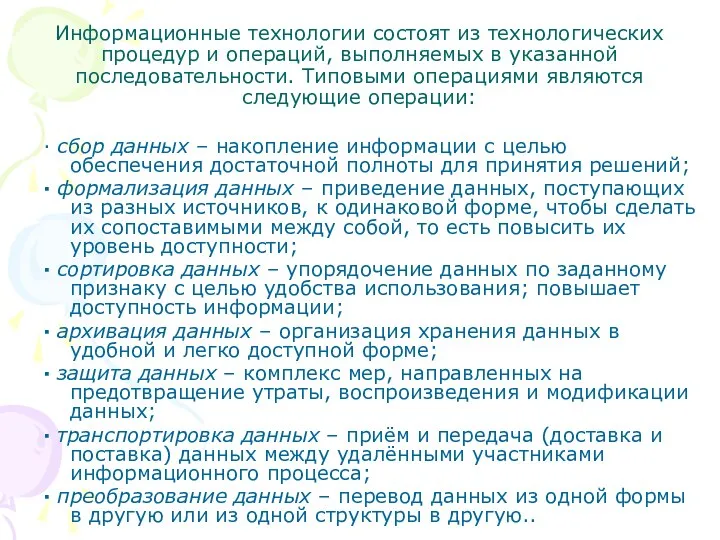 Информационные технологии состоят из технологических процедур и операций, выполняемых в указанной последовательности. Типовыми операциями являются следующие операции:

· сбор данных – накопление информации с целью обеспечения достаточной полноты для принятия решений;
· формализация данных – приведение данных, поступающих из разных источников, к одинаковой форме, чтобы сделать их сопоставимыми между собой, то есть повысить их уровень доступности;
· сортировка данных – упорядочение данных по заданному признаку с целью удобства использования; повышает доступность информации;
· архивация данных – организация хранения данных в удобной и легко доступной форме;
· защита данных – комплекс мер, направленных на предотвращение утраты, воспроизведения и модификации данных;
· транспортировка данных – приём и передача (доставка и поставка) данных между удалёнными участниками информационного процесса;
· преобразование данных – перевод данных из одной формы в другую или из одной структуры в другую..